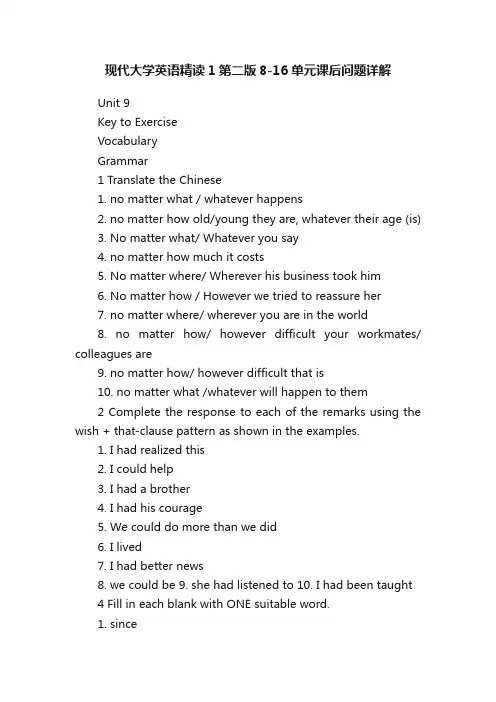 现代大学英语精读1第二版8-16单元课后问题详解

Unit 9

Key to Exercise

Vocabulary

Grammar

1 Translate the Chinese

1. no matter what / whatever happens

2. no matter how old/young they are, whatever their age (is)

3. No matter what/ Whatever you say

4. no matter how much it costs

5. No matter where/ Wherever his business took him

6. No matter how / However we tried to reassure her

7. no matter where/ wherever you are in the world

8. no matter how/ however difficult your workmates/ colleagues are

9. no matter how/ however difficult that is

10. no matter what /whatever will happen to them

2 Complete the response to each of the remarks using the wish + that-clause pattern as shown in the examples.

1. I had realized this

2. I could help

3. I had a brother

4. I had his courage

5. We could do more than we did

6. I lived

7. I had better news

8. we could be 9. she had listened to 10. I had been taught

4 Fill in each blank with ONE suitable word.

1. since